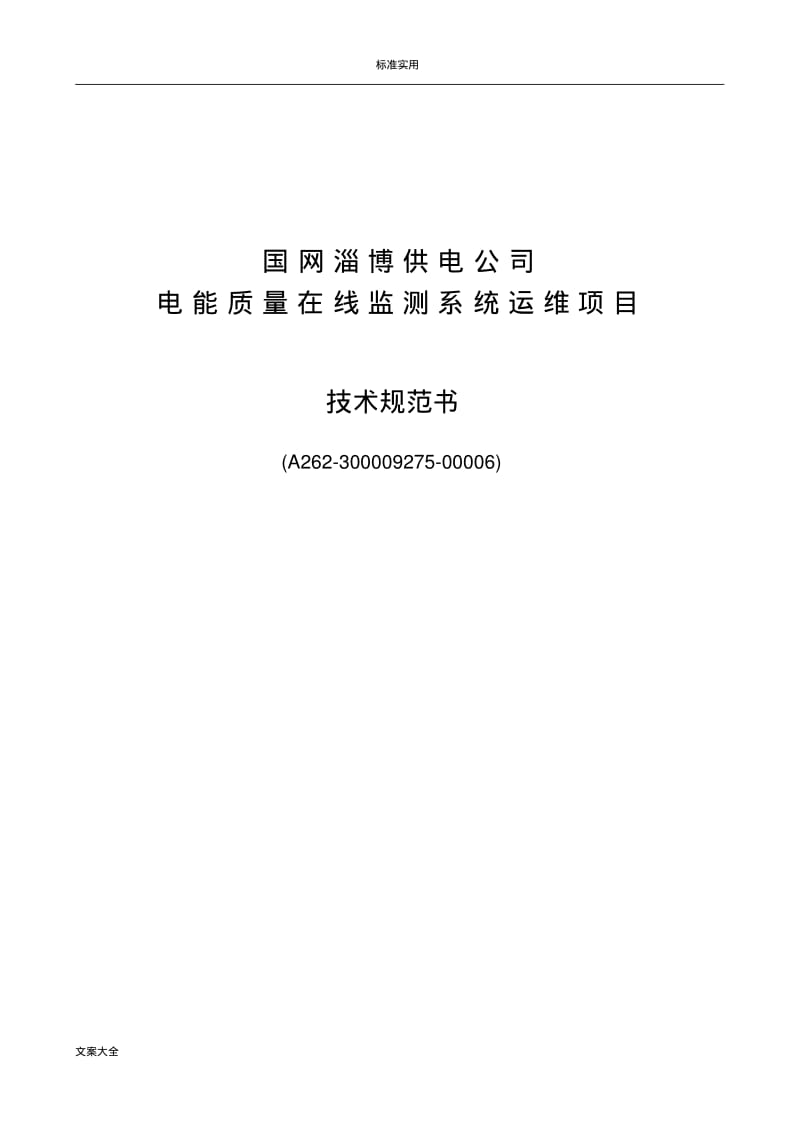 标准实用

国网淄博供电公司
电能质量在线监测系统运维项目

技术规范书

(A262-300009275-00006)

文案大全